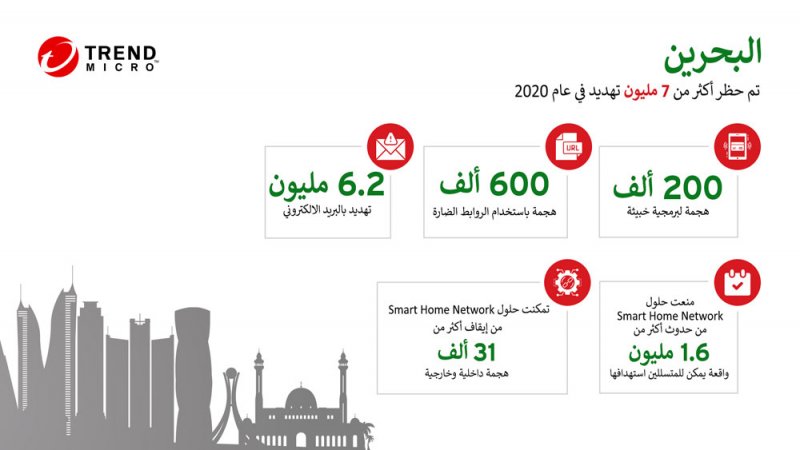 TREND MICRO

البحرين

تم حظر أكثر من 7 مليون تهديد في عام 2020

200 ألف
هجمة لبرمجية خبيثة

URL
600 ألف
هجمة باستخدام الروابط الضارة

6.2 مليون
تهديد بالبريد الالكتروني

منعت حلول Smart Home Network من حدوث أكثر من
1.6 مليون
واقعة يمكن للمتسللين استهدافها

تمكنت حلول Smart Home Network من إيقاف أكثر من
31 ألف
هجمة داخلية وخارجية